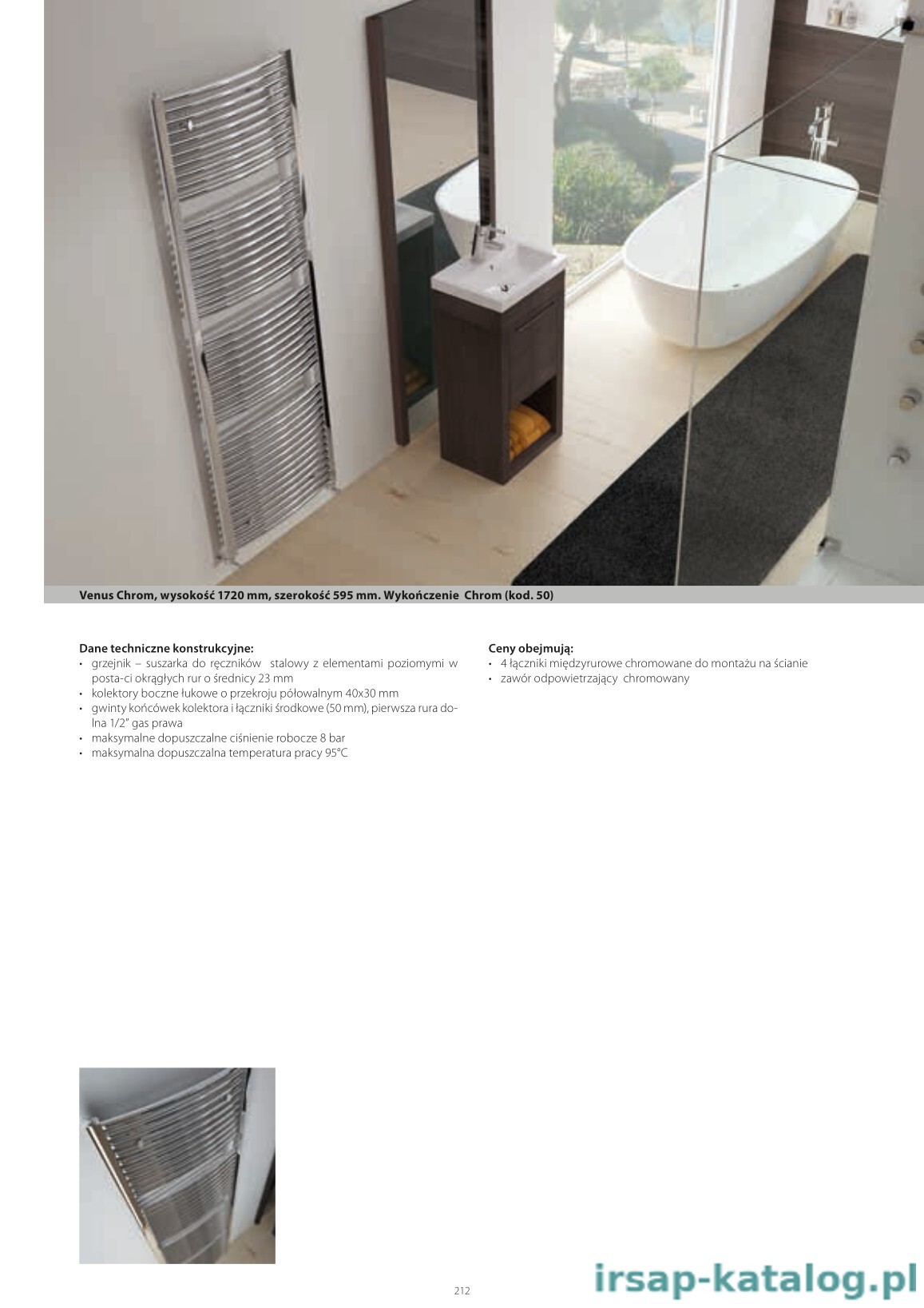 Venus Chrom, wysokość 1720 mm, szerokość 595 mm. Wykończenie  Chrom (kod. 50)

Dane techniczne konstrukcyjne:
• grzejnik – suszarka do ręczników  stalowy z elementami poziomymi w posta-ci okrągłych rur o średnicy 23 mm
• kolektory boczne łukowe o przekroju półowalnym 40x30 mm
• gwinty końcówek kolektora i łączniki środkowe (50 mm), pierwsza rura dolna 1/2" gas prawa
• maksymalne dopuszczalne ciśnienie robocze 8 bar
• maksymalna dopuszczalna temperatura pracy 95°C

Ceny obejmują:
• 4 łączniki międzyrurowe chromowane do montażu na ścianie
• zawór odpowietrzający  chromowany

212

irsap-katalog.pl